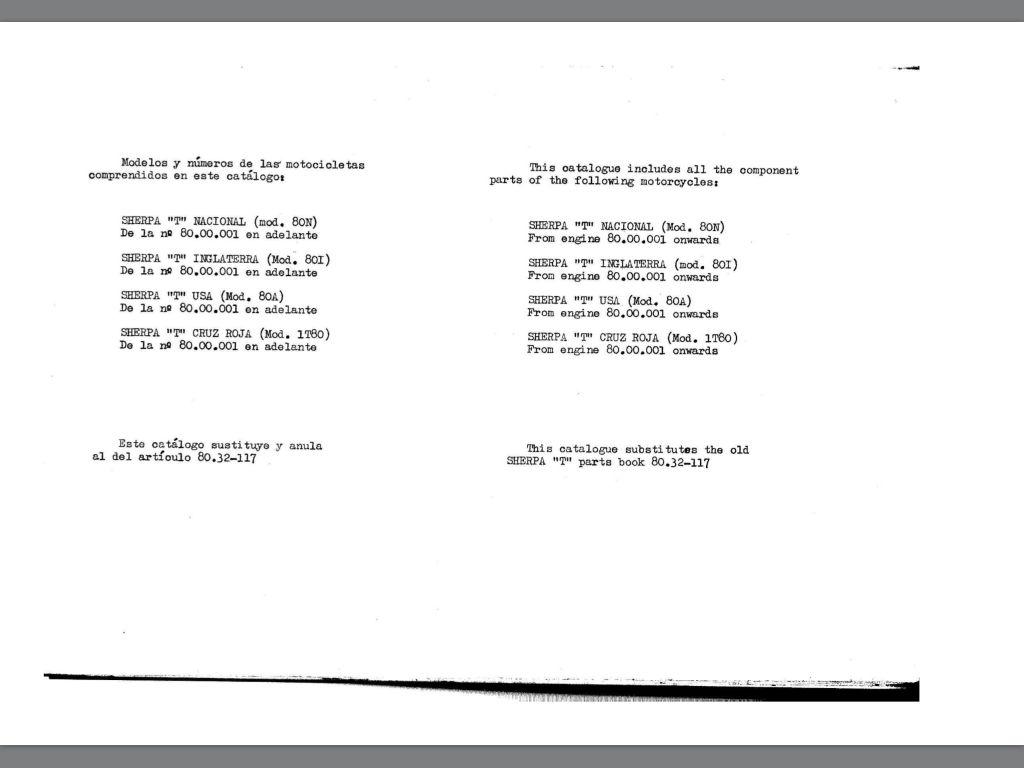 Modelos y números de las motocicletas comprendidos en este catálogo:

SHERPA "T" NACIONAL (mod. 80N)
De la nº 80.00.001 en adelante

SHERPA "T" INGLATERRA (Mod. 80I)
De la nº 80.00.001 en adelante

SHERPA "T" USA (Mod. 80A)
De la nº 80.00.001 en adelante

SHERPA "T" CRUZ ROJA (Mod. 1T80)
De la nº 80.00.001 en adelante

Este catálogo sustituye y anula al del artículo 80.32-117

This catalogue includes all the component parts of the following motorcycles:

SHERPA "T" NACIONAL (Mod. 80N)
From engine 80.00.001 onwards

SHERPA "T" INGLATERRA (mod. 80I)
From engine 80.00.001 onwards

SHERPA "T" USA (Mod. 80A)
From engine 80.00.001 onwards

SHERPA "T" CRUZ ROJA (Mod. 1T80)
From engine 80.00.001 onwards

This catalogue substitutes the old SHERPA "T" parts book 80.32-117